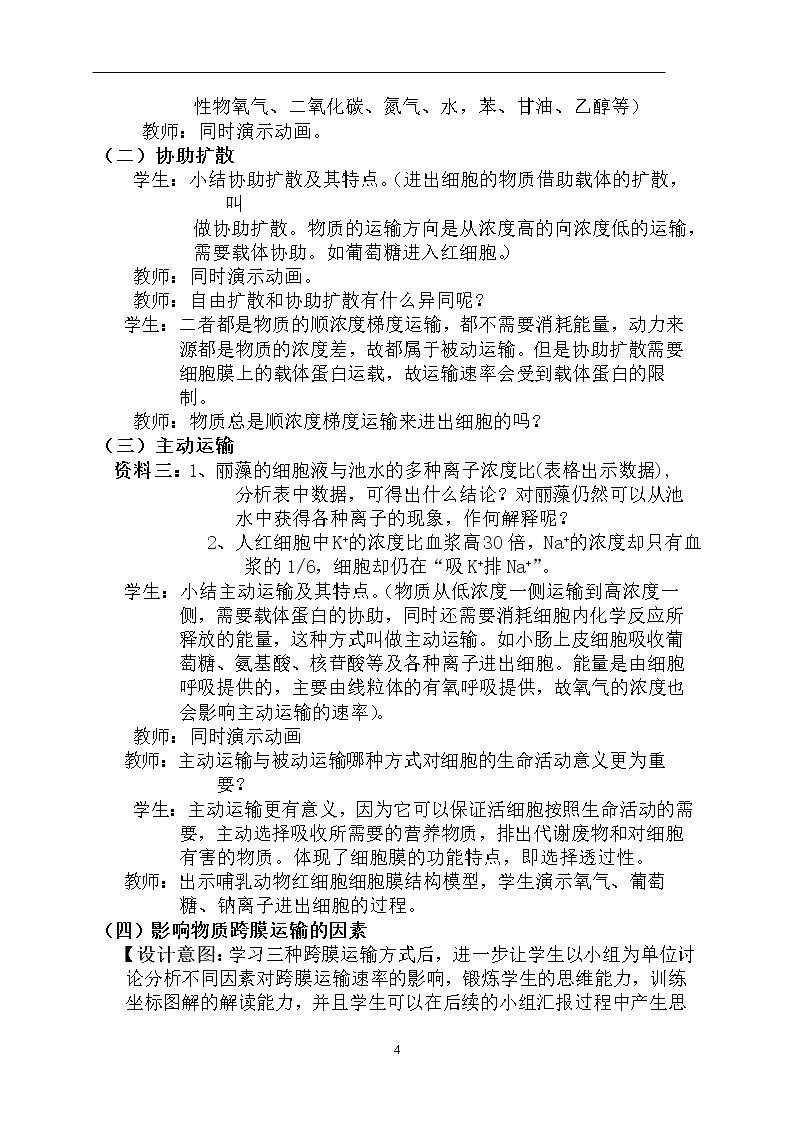 性物氧气、二氧化碳、氮气、水，苯、甘油、乙醇等）

教师：同时演示动画。

（二）协助扩散

学生：小结协助扩散及其特点。（进出细胞的物质借助载体的扩散，叫做协助扩散。物质的运输方向是从浓度高的向浓度低的运输，需要载体协助。如葡萄糖进入红细胞。）

教师：同时演示动画。

教师：自由扩散和协助扩散有什么异同呢？

学生：二者都是物质的顺浓度梯度运输，都不需要消耗能量，动力来源都是物质的浓度差，故都属于被动运输。但是协助扩散需要细胞膜上的载体蛋白运载，故运输速率会受到载体蛋白的限制。

教师：物质总是顺浓度梯度运输来进出细胞的吗？

（三）主动运输

资料三：1、丽藻的细胞液与池水的多种离子浓度比(表格出示数据)，分析表中数据，可得出什么结论？对丽藻仍然可以从池水中获得各种离子的现象，作何解释呢？

2、人红细胞中$K^+$的浓度比血浆高30倍，$Na^+$的浓度却只有血浆的1/6，细胞却仍在“吸$K^+$排$Na^+$”。

学生：小结主动运输及其特点。（物质从低浓度一侧运输到高浓度一侧，需要载体蛋白的协助，同时还需要消耗细胞内化学反应所释放的能量，这种方式叫做主动运输。如小肠上皮细胞吸收葡萄糖、氨基酸、核苷酸等及各种离子进出细胞。能量是由细胞呼吸提供的，主要由线粒体的有氧呼吸提供，故氧气的浓度也会影响主动运输的速率）。

教师：同时演示动画

教师：主动运输与被动运输哪种方式对细胞的生命活动意义更为重要？

学生：主动运输更有意义，因为它可以保证活细胞按照生命活动的需要，主动选择吸收所需要的营养物质，排出代谢废物和对细胞有害的物质。体现了细胞膜的功能特点，即选择透过性。

教师：出示哺乳动物红细胞细胞膜结构模型，学生演示氧气、葡萄糖、钠离子进出细胞的过程。

（四）影响物质跨膜运输的因素

【设计意图：学习三种跨膜运输方式后，进一步让学生以小组为单位讨论分析不同因素对跨膜运输速率的影响，锻炼学生的思维能力，训练坐标图解的解读能力，并且学生可以在后续的小组汇报过程中产生思

4